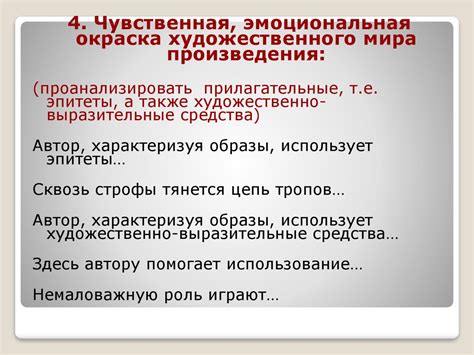 4. Чувственная, эмоциональная окраска художественного мира произведения:

(проанализировать прилагательные, т.е. эпитеты, а также художественно-выразительные средства)

Автор, характеризуя образы, использует эпитеты…

Сквозь строфы тянется цепь тропов…

Автор, характеризуя образы, использует художественно-выразительные средства…

Здесь автору помогает использование…

Немаловажную роль играют…